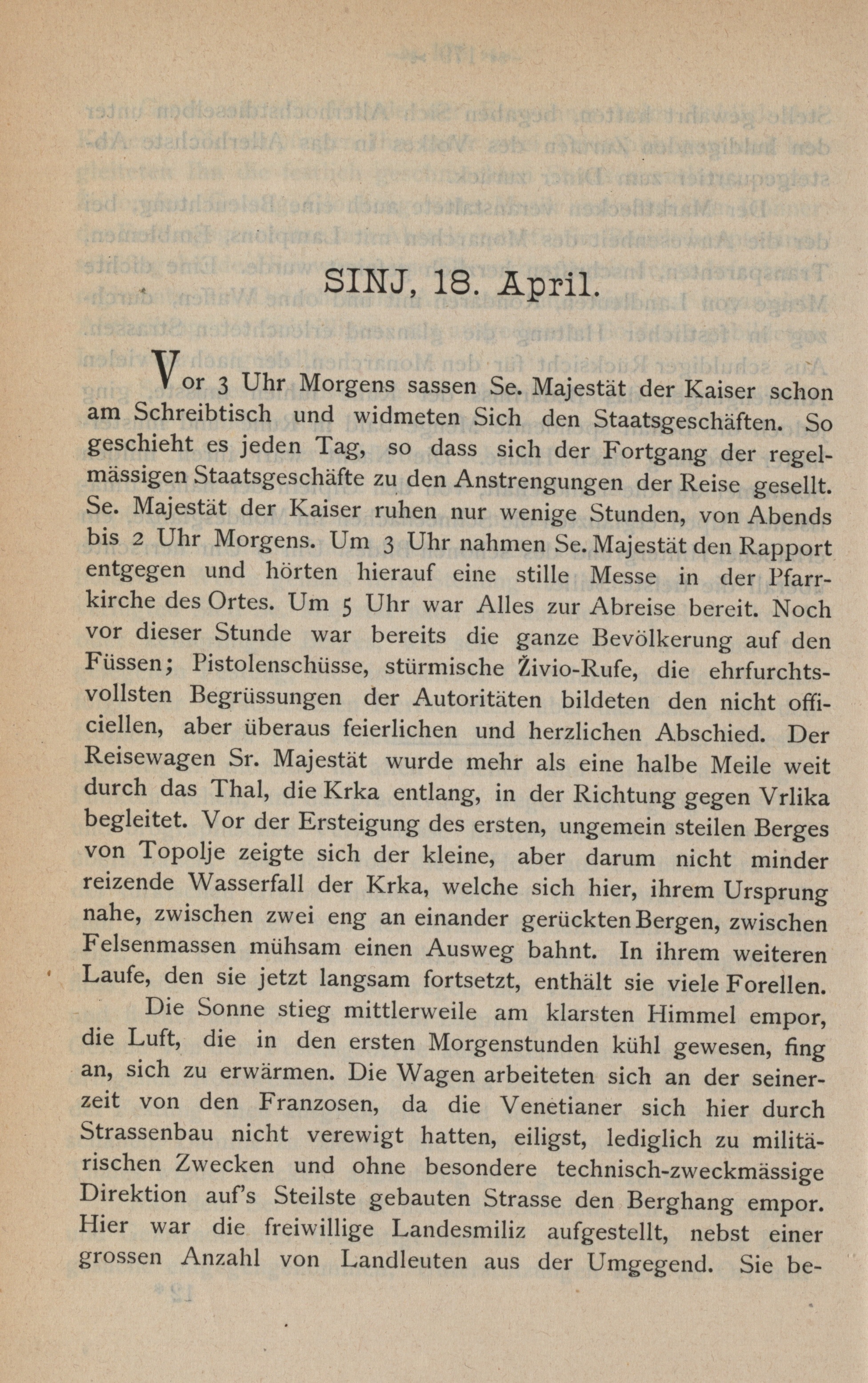 SINJ, 18. April.

Vor 3 Uhr Morgens sassen Se. Majestät der Kaiser schon am Schreibtisch und widmeten Sich den Staatsgeschäften. So geschieht es jeden Tag, so dass sich der Fortgang der regelmässigen Staatsgeschäfte zu den Anstrengungen der Reise gesellt. Se. Majestät der Kaiser ruhen nur wenige Stunden, von Abends bis 2 Uhr Morgens. Um 3 Uhr nahmen Se. Majestät den Rapport entgegen und hörten hierauf eine stille Messe in der Pfarrkirche des Ortes. Um 5 Uhr war Alles zur Abreise bereit. Noch vor dieser Stunde war bereits die ganze Bevölkerung auf den Füssen; Pistolenschüsse, stürmische Živio-Rufe, die ehrfurchtsvollsten Begrüssungen der Autoritäten bildeten den nicht officiellen, aber überaus feierlichen und herzlichen Abschied. Der Reisewagen Sr. Majestät wurde mehr als eine halbe Meile weit durch das Thal, die Krka entlang, in der Richtung gegen Vrlika begleitet. Vor der Ersteigung des ersten, ungemein steilen Berges von Topolje zeigte sich der kleine, aber darum nicht minder reizende Wasserfall der Krka, welche sich hier, ihrem Ursprung nahe, zwischen zwei eng an einander gerückten Bergen, zwischen Felsenmassen mühsam einen Ausweg bahnt. In ihrem weiteren Laufe, den sie jetzt langsam fortsetzt, enthält sie viele Forellen.

Die Sonne stieg mittlerweile am klarsten Himmel empor, die Luft, die in den ersten Morgenstunden kühl gewesen, fing an, sich zu erwärmen. Die Wagen arbeiteten sich an der seinerzeit von den Franzosen, da die Venetianer sich hier durch Strassenbau nicht verewigt hatten, eiligst, lediglich zu militärischen Zwecken und ohne besondere technisch-zweckmässige Direktion auf's Steilste gebauten Strasse den Berghang empor. Hier war die freiwillige Landesmiliz aufgestellt, nebst einer grossen Anzahl von Landleuten aus der Umgegend. Sie be-